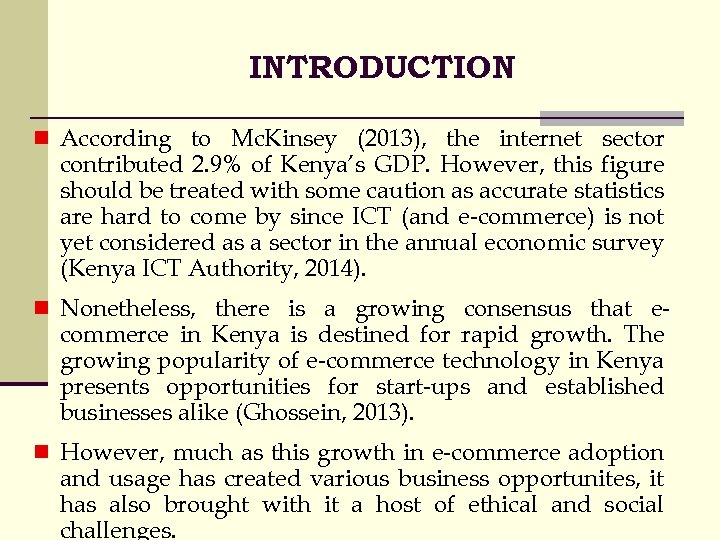 INTRODUCTION

According to McKinsey (2013), the internet sector contributed 2.9% of Kenya's GDP. However, this figure should be treated with some caution as accurate statistics are hard to come by since ICT (and e-commerce) is not yet considered as a sector in the annual economic survey (Kenya ICT Authority, 2014).

Nonetheless, there is a growing consensus that e-commerce in Kenya is destined for rapid growth. The growing popularity of e-commerce technology in Kenya presents opportunities for start-ups and established businesses alike (Ghossein, 2013).

However, much as this growth in e-commerce adoption and usage has created various business opportunites, it has also brought with it a host of ethical and social challenges.